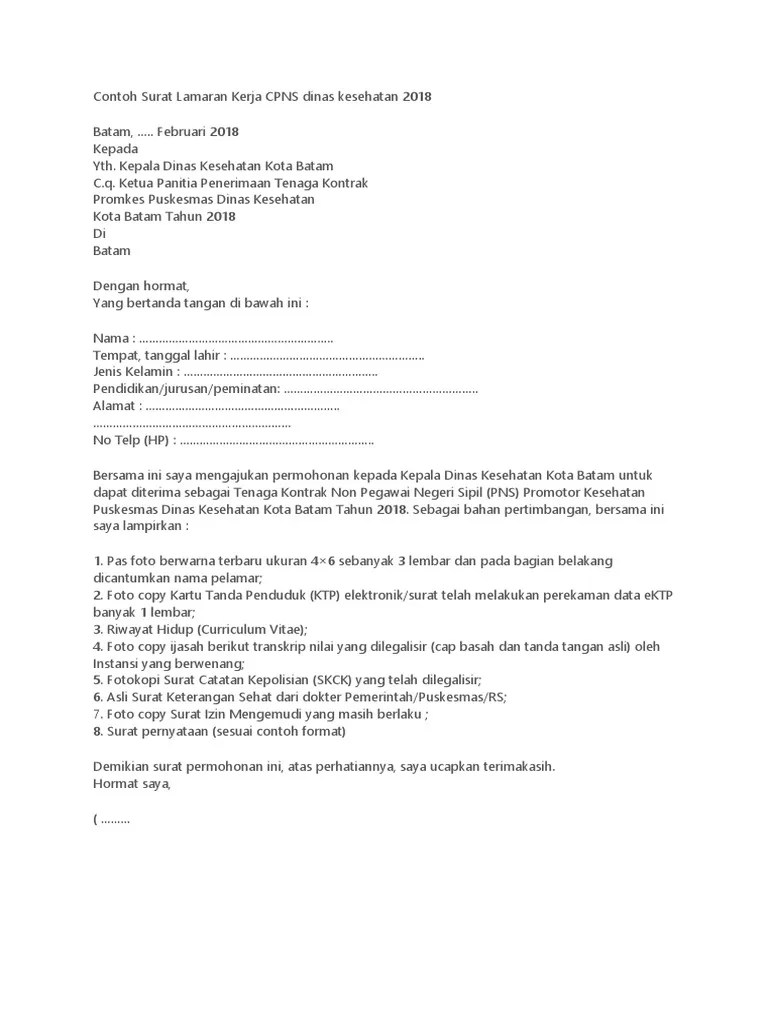 Contoh Surat Lamaran Kerja CPNS dinas kesehatan 2018

Batam, ..... Februari 2018
Kepada
Yth. Kepala Dinas Kesehatan Kota Batam
C.q. Ketua Panitia Penerimaan Tenaga Kontrak
Promkes Puskesmas Dinas Kesehatan
Kota Batam Tahun 2018
Di
Batam

Dengan hormat,
Yang bertanda tangan di bawah ini :

Nama : ............................................................
Tempat, tanggal lahir : ............................................................
Jenis Kelamin : ............................................................
Pendidikan/jurusan/peminatan: ............................................................
Alamat : ............................................................
............................................................
No Telp (HP) : ............................................................

Bersama ini saya mengajukan permohonan kepada Kepala Dinas Kesehatan Kota Batam untuk dapat diterima sebagai Tenaga Kontrak Non Pegawai Negeri Sipil (PNS) Promotor Kesehatan Puskesmas Dinas Kesehatan Kota Batam Tahun 2018. Sebagai bahan pertimbangan, bersama ini saya lampirkan :

1. Pas foto berwarna terbaru ukuran 4×6 sebanyak 3 lembar dan pada bagian belakang dicantumkan nama pelamar;
2. Foto copy Kartu Tanda Penduduk (KTP) elektronik/surat telah melakukan perekaman data eKTP banyak 1 lembar;
3. Riwayat Hidup (Curriculum Vitae);
4. Foto copy ijasah berikut transkrip nilai yang dilegalisir (cap basah dan tanda tangan asli) oleh Instansi yang berwenang;
5. Fotokopi Surat Catatan Kepolisian (SKCK) yang telah dilegalisir;
6. Asli Surat Keterangan Sehat dari dokter Pemerintah/Puskesmas/RS;
7. Foto copy Surat Izin Mengemudi yang masih berlaku ;
8. Surat pernyataan (sesuai contoh format)

Demikian surat permohonan ini, atas perhatiannya, saya ucapkan terimakasih.
Hormat saya,

( .........